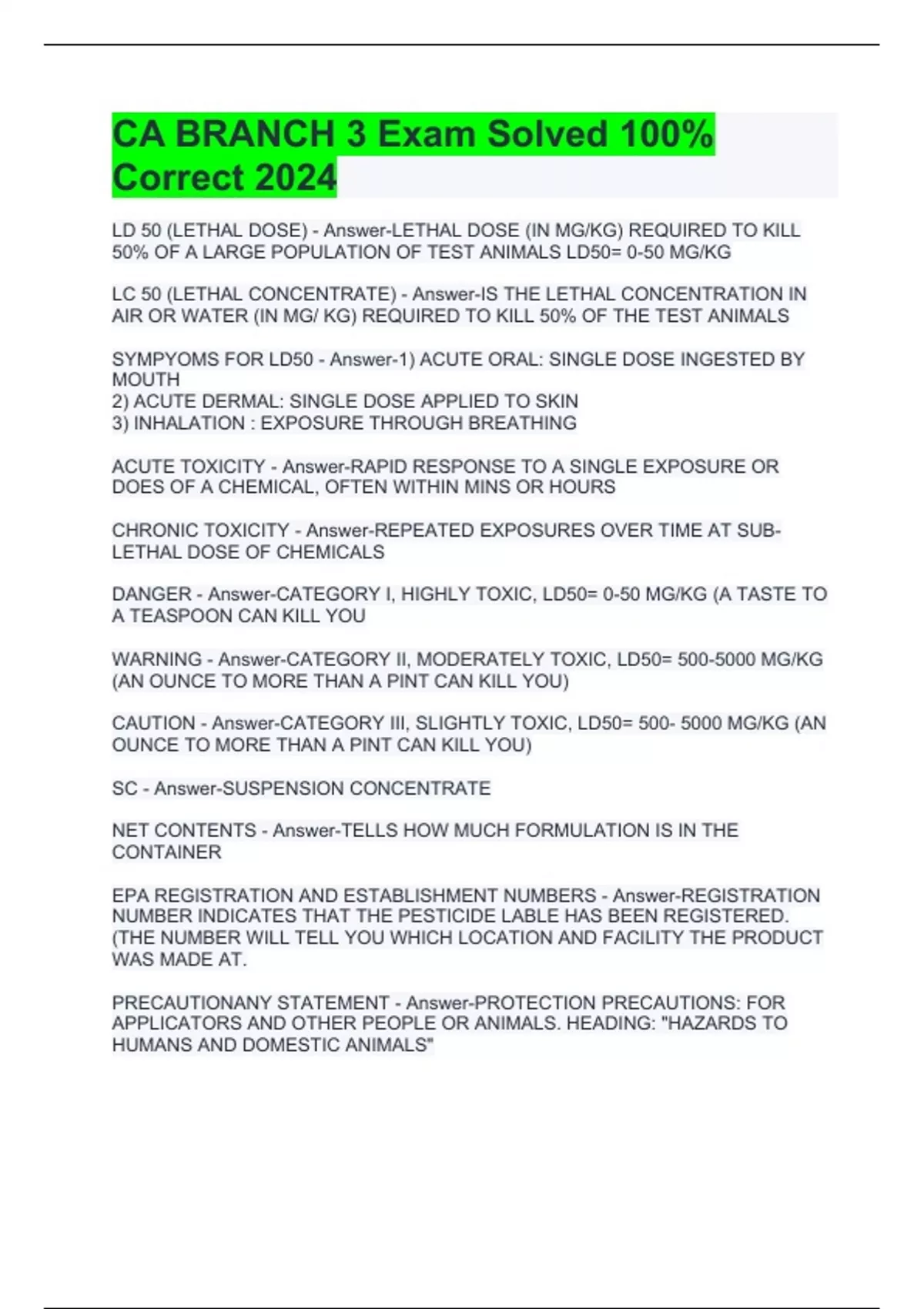 CA BRANCH 3 Exam Solved 100% Correct 2024

LD 50 (LETHAL DOSE) - Answer-LETHAL DOSE (IN MG/KG) REQUIRED TO KILL 50% OF A LARGE POPULATION OF TEST ANIMALS LD50= 0-50 MG/KG

LC 50 (LETHAL CONCENTRATE) - Answer-IS THE LETHAL CONCENTRATION IN AIR OR WATER (IN MG/ KG) REQUIRED TO KILL 50% OF THE TEST ANIMALS

SYMPYOMS FOR LD50 - Answer-1) ACUTE ORAL: SINGLE DOSE INGESTED BY MOUTH
2) ACUTE DERMAL: SINGLE DOSE APPLIED TO SKIN
3) INHALATION : EXPOSURE THROUGH BREATHING

ACUTE TOXICITY - Answer-RAPID RESPONSE TO A SINGLE EXPOSURE OR DOES OF A CHEMICAL, OFTEN WITHIN MINS OR HOURS

CHRONIC TOXICITY - Answer-REPEATED EXPOSURES OVER TIME AT SUB-LETHAL DOSE OF CHEMICALS

DANGER - Answer-CATEGORY I, HIGHLY TOXIC, LD50= 0-50 MG/KG (A TASTE TO A TEASPOON CAN KILL YOU

WARNING - Answer-CATEGORY II, MODERATELY TOXIC, LD50= 500-5000 MG/KG (AN OUNCE TO MORE THAN A PINT CAN KILL YOU)

CAUTION - Answer-CATEGORY III, SLIGHTLY TOXIC, LD50= 500- 5000 MG/KG (AN OUNCE TO MORE THAN A PINT CAN KILL YOU)

SC - Answer-SUSPENSION CONCENTRATE

NET CONTENTS - Answer-TELLS HOW MUCH FORMULATION IS IN THE CONTAINER

EPA REGISTRATION AND ESTABLISHMENT NUMBERS - Answer-REGISTRATION NUMBER INDICATES THAT THE PESTICIDE LABLE HAS BEEN REGISTERED. (THE NUMBER WILL TELL YOU WHICH LOCATION AND FACILITY THE PRODUCT WAS MADE AT.

PRECAUTIONANY STATEMENT - Answer-PROTECTION PRECAUTIONS: FOR APPLICATORS AND OTHER PEOPLE OR ANIMALS. HEADING: "HAZARDS TO HUMANS AND DOMESTIC ANIMALS"